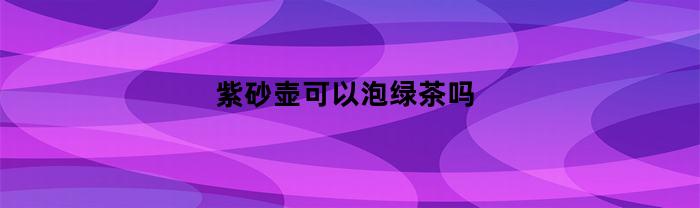 紫砂壶可以泡绿茶吗